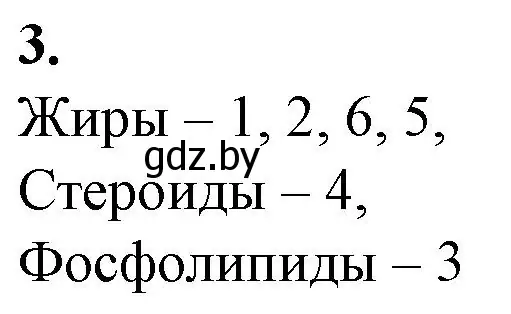 3.

Жиры – 1, 2, 6, 5,
gdz.by
Стероиды – 4,
Фосфолипиды – 3